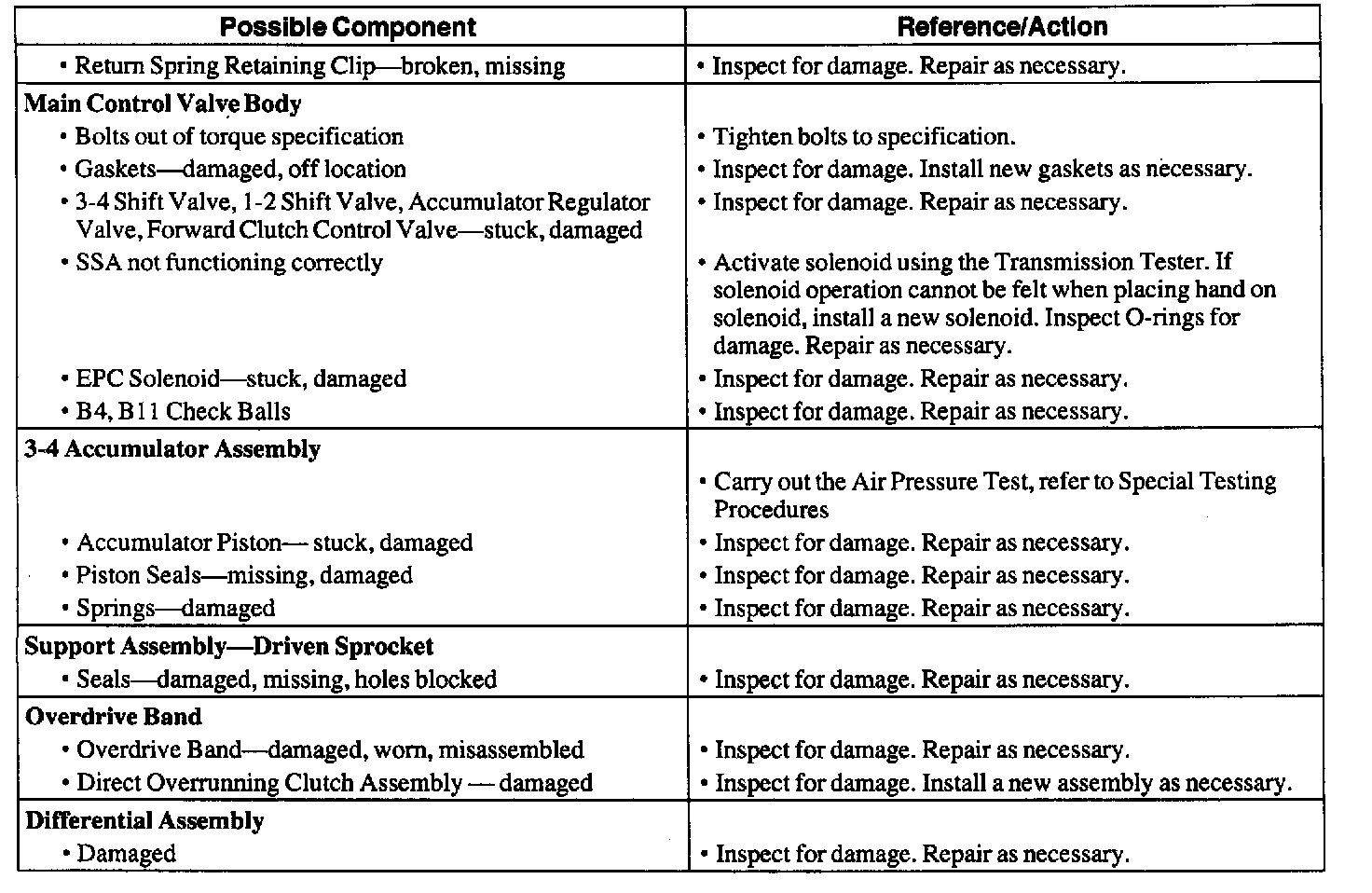 | Possible Component | Reference/Action |
|---|---|
| • Return Spring Retaining Clip—broken, missing | • Inspect for damage. Repair as necessary. |
| **Main Control Valve Body** | |
| • Bolts out of torque specification | • Tighten bolts to specification. |
| • Gaskets—damaged, off location | • Inspect for damage. Install new gaskets as necessary. |
| • 3-4 Shift Valve, 1-2 Shift Valve, Accumulator Regulator Valve, Forward Clutch Control Valve—stuck, damaged | • Inspect for damage. Repair as necessary. |
| • SSA not functioning correctly | • Activate solenoid using the Transmission Tester. If solenoid operation cannot be felt when placing hand on solenoid, install a new solenoid. Inspect O-rings for damage. Repair as necessary. |
| • EPC Solenoid—stuck, damaged | • Inspect for damage. Repair as necessary. |
| • B4, B11 Check Balls | • Inspect for damage. Repair as necessary. |
| **3-4 Accumulator Assembly** | |
| | • Carry out the Air Pressure Test, refer to Special Testing Procedures |
| • Accumulator Piston— stuck, damaged | • Inspect for damage. Repair as necessary. |
| • Piston Seals—missing, damaged | • Inspect for damage. Repair as necessary. |
| • Springs—damaged | • Inspect for damage. Repair as necessary. |
| **Support Assembly—Driven Sprocket** | |
| • Seals—damaged, missing, holes blocked | • Inspect for damage. Repair as necessary. |
| **Overdrive Band** | |
| • Overdrive Band—damaged, worn, misassembled | • Inspect for damage. Repair as necessary. |
| • Direct Overrunning Clutch Assembly — damaged | • Inspect for damage. Install a new assembly as necessary. |
| **Differential Assembly** | |
| • Damaged | • Inspect for damage. Repair as necessary. |